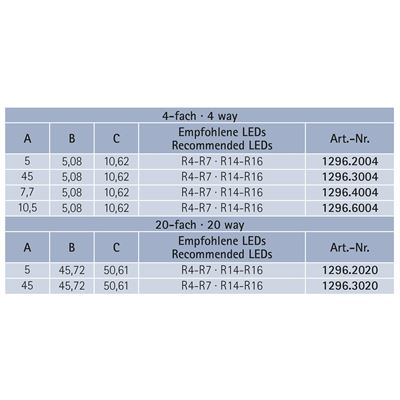 4-fach · 4 way

| A | B | C | Empfohlene LEDs Recommended LEDs | Art.-Nr. |
|---|---|---|---|---|
| 5 | 5,08 | 10,62 | R4-R7 · R14-R16 | 1296.2004 |
| 45 | 5,08 | 10,62 | R4-R7 · R14-R16 | 1296.3004 |
| 7,7 | 5,08 | 10,62 | R4-R7 · R14-R16 | 1296.4004 |
| 10,5 | 5,08 | 10,62 | R4-R7 · R14-R16 | 1296.6004 |

20-fach · 20 way

| A | B | C | Empfohlene LEDs Recommended LEDs | Art.-Nr. |
|---|---|---|---|---|
| 5 | 45,72 | 50,61 | R4-R7 · R14-R16 | 1296.2020 |
| 45 | 45,72 | 50,61 | R4-R7 · R14-R16 | 1296.3020 |